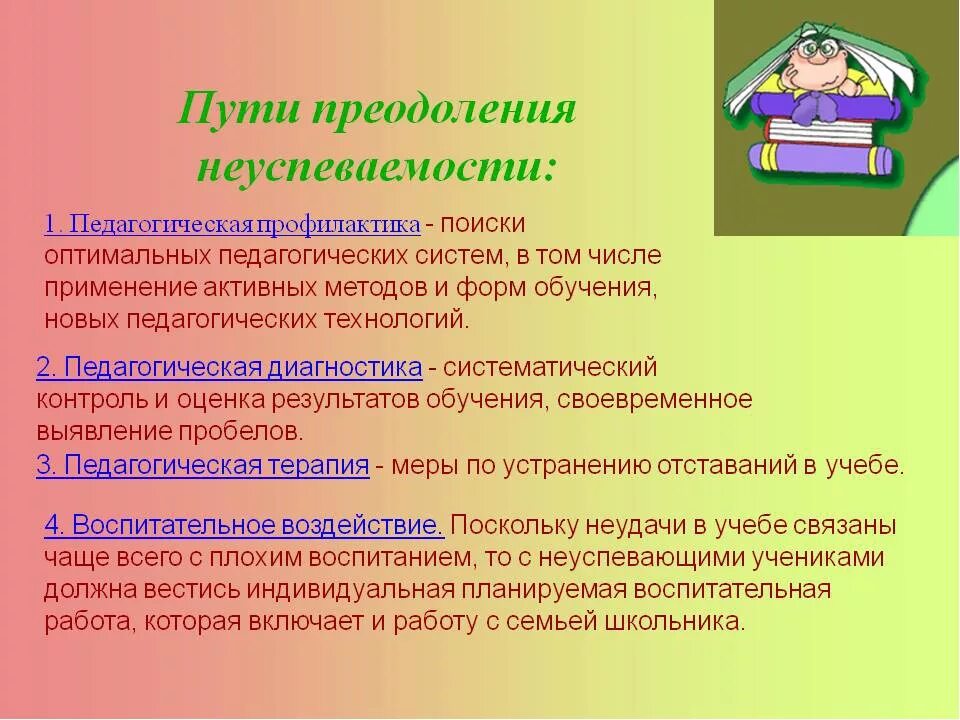 Пути преодоления неуспеваемости:

1. Педагогическая профилактика - поиски оптимальных педагогических систем, в том числе применение активных методов и форм обучения, новых педагогических технологий.

2. Педагогическая диагностика - систематический контроль и оценка результатов обучения, своевременное выявление пробелов.
3. Педагогическая терапия - меры по устранению отставаний в учебе.

4. Воспитательное воздействие. Поскольку неудачи в учебе связаны чаще всего с плохим воспитанием, то с неуспевающими учениками должна вестись индивидуальная планируемая воспитательная работа, которая включает и работу с семьей школьника.